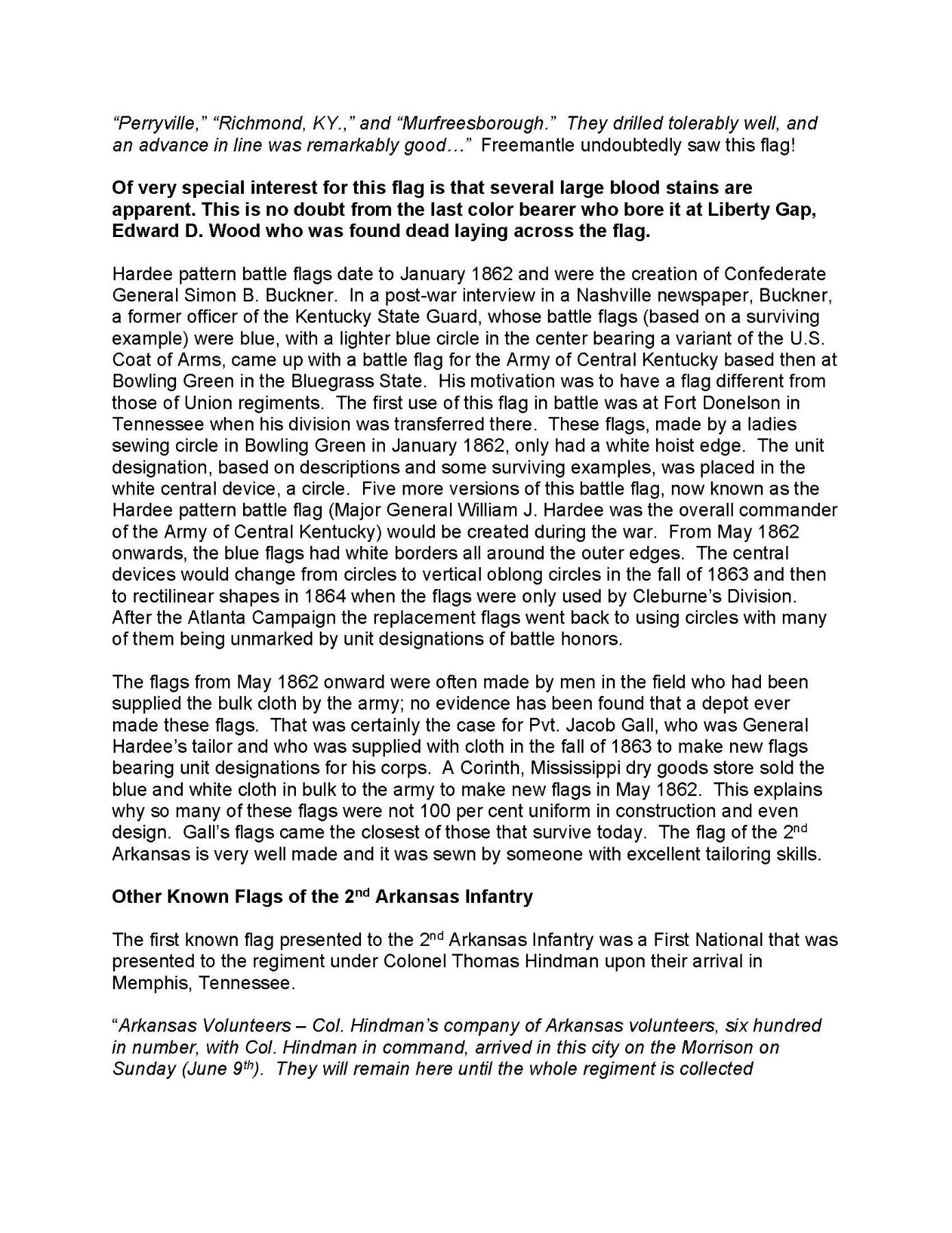 “Perryville,” “Richmond, KY.,” and “Murfreesborough.” They drilled tolerably well, and an advance in line was remarkably good…” Freemantle undoubtedly saw this flag!

Of very special interest for this flag is that several large blood stains are apparent. This is no doubt from the last color bearer who bore it at Liberty Gap, Edward D. Wood who was found dead laying across the flag.

Hardee pattern battle flags date to January 1862 and were the creation of Confederate General Simon B. Buckner. In a post-war interview in a Nashville newspaper, Buckner, a former officer of the Kentucky State Guard, whose battle flags (based on a surviving example) were blue, with a lighter blue circle in the center bearing a variant of the U.S. Coat of Arms, came up with a battle flag for the Army of Central Kentucky based then at Bowling Green in the Bluegrass State. His motivation was to have a flag different from those of Union regiments. The first use of this flag in battle was at Fort Donelson in Tennessee when his division was transferred there. These flags, made by a ladies sewing circle in Bowling Green in January 1862, only had a white hoist edge. The unit designation, based on descriptions and some surviving examples, was placed in the white central device, a circle. Five more versions of this battle flag, now known as the Hardee pattern battle flag (Major General William J. Hardee was the overall commander of the Army of Central Kentucky) would be created during the war. From May 1862 onwards, the blue flags had white borders all around the outer edges. The central devices would change from circles to vertical oblong circles in the fall of 1863 and then to rectilinear shapes in 1864 when the flags were only used by Cleburne’s Division. After the Atlanta Campaign the replacement flags went back to using circles with many of them being unmarked by unit designations of battle honors.

The flags from May 1862 onward were often made by men in the field who had been supplied the bulk cloth by the army; no evidence has been found that a depot ever made these flags. That was certainly the case for Pvt. Jacob Gall, who was General Hardee’s tailor and who was supplied with cloth in the fall of 1863 to make new flags bearing unit designations for his corps. A Corinth, Mississippi dry goods store sold the blue and white cloth in bulk to the army to make new flags in May 1862. This explains why so many of these flags were not 100 per cent uniform in construction and even design. Gall’s flags came the closest of those that survive today. The flag of the 2$^{nd}$ Arkansas is very well made and it was sewn by someone with excellent tailoring skills.

Other Known Flags of the 2$^{nd}$ Arkansas Infantry

The first known flag presented to the 2$^{nd}$ Arkansas Infantry was a First National that was presented to the regiment under Colonel Thomas Hindman upon their arrival in Memphis, Tennessee.

“Arkansas Volunteers – Col. Hindman’s company of Arkansas volunteers, six hundred in number, with Col. Hindman in command, arrived in this city on the Morrison on Sunday (June 9$^{th}$). They will remain here until the whole regiment is collected